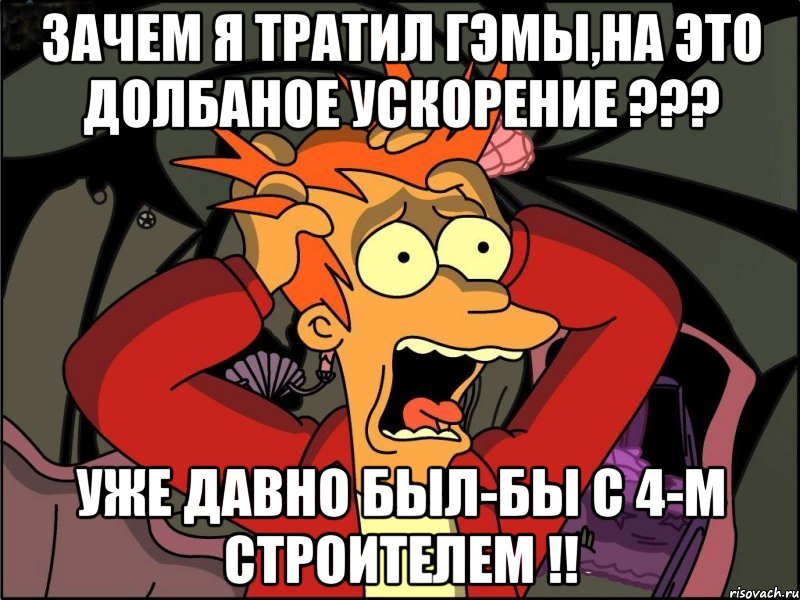 ЗАЧЕМ Я ТРАТИЛ ГЭМЫ,НА ЭТО ДОЛБАНОЕ УСКОРЕНИЕ ???

УЖЕ ДАВНО БЫЛ-БЫ С 4-М СТРОИТЕЛЕМ !!

risovach.ru